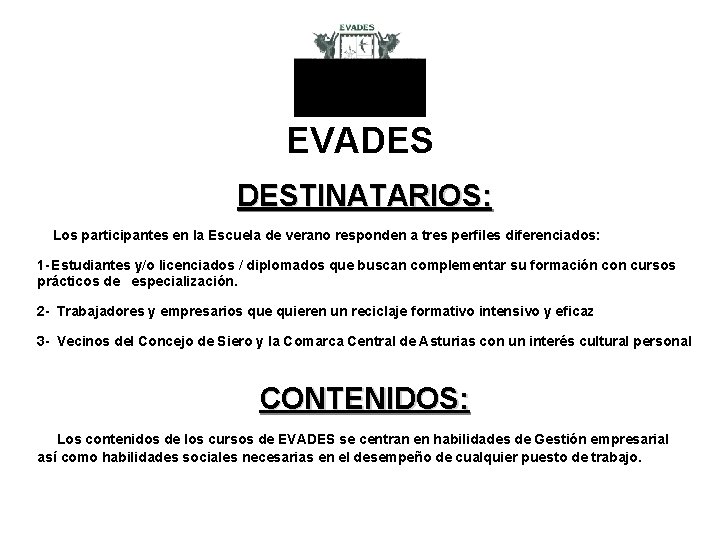 EVADES

EVADES

DESTINATARIOS:

Los participantes en la Escuela de verano responden a tres perfiles diferenciados:

1-Estudiantes y/o licenciados / diplomados que buscan complementar su formación con cursos prácticos de especialización.

2- Trabajadores y empresarios que quieren un reciclaje formativo intensivo y eficaz

3- Vecinos del Concejo de Siero y la Comarca Central de Asturias con un interés cultural personal

CONTENIDOS:

Los contenidos de los cursos de EVADES se centran en habilidades de Gestión empresarial así como habilidades sociales necesarias en el desempeño de cualquier puesto de trabajo.